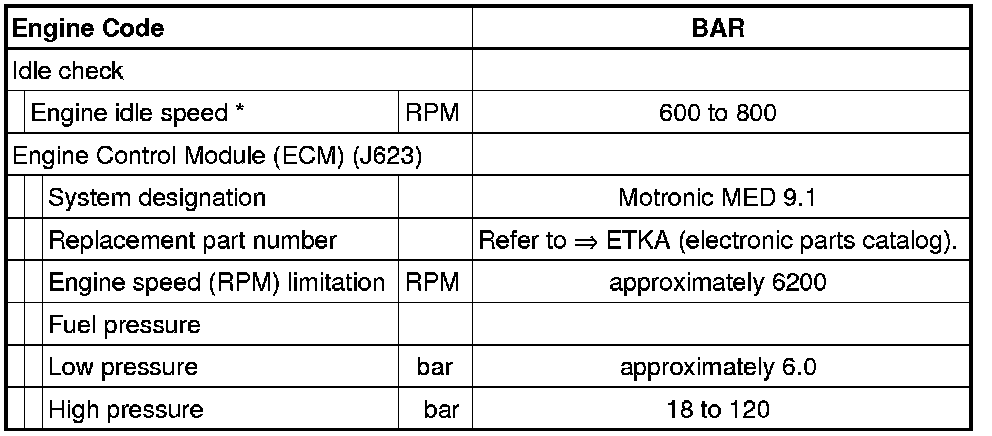 | Engine Code | | BAR |
|---|---|---|
| Idle check | | |
| Engine idle speed * | RPM | 600 to 800 |
| Engine Control Module (ECM) (J623) | | |
| System designation | | Motronic MED 9.1 |
| Replacement part number | | Refer to ⇒ ETKA (electronic parts catalog). |
| Engine speed (RPM) limitation | RPM | approximately 6200 |
| Fuel pressure | | |
| Low pressure | bar | approximately 6.0 |
| High pressure | bar | 18 to 120 |